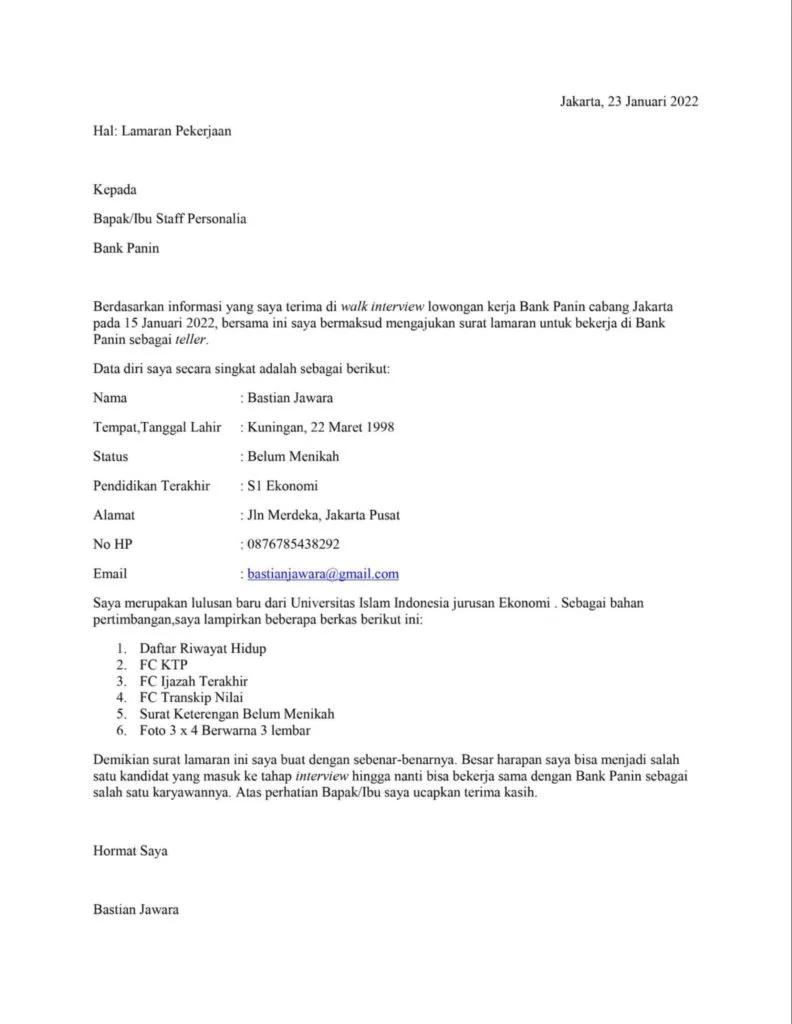 Jakarta, 23 Januari 2022

Hal: Lamaran Pekerjaan

Kepada

Bapak/Ibu Staff Personalia

Bank Panin

Berdasarkan informasi yang saya terima di walk interview lowongan kerja Bank Panin cabang Jakarta pada 15 Januari 2022, bersama ini saya bermaksud mengajukan surat lamaran untuk bekerja di Bank Panin sebagai teller.

Data diri saya secara singkat adalah sebagai berikut:

Nama : Bastian Jawara

Tempat,Tanggal Lahir : Kuningan, 22 Maret 1998

Status : Belum Menikah

Pendidikan Terakhir : S1 Ekonomi

Alamat : Jln Merdeka, Jakarta Pusat

No HP : 0876785438292

Email : bastianjawara@gmail.com

Saya merupakan lulusan baru dari Universitas Islam Indonesia jurusan Ekonomi . Sebagai bahan pertimbangan,saya lampirkan beberapa berkas berikut ini:

1. Daftar Riwayat Hidup
2. FC KTP
3. FC Ijazah Terakhir
4. FC Transkip Nilai
5. Surat Keterengan Belum Menikah
6. Foto 3 x 4 Berwarna 3 lembar

Demikian surat lamaran ini saya buat dengan sebenar-benarnya. Besar harapan saya bisa menjadi salah satu kandidat yang masuk ke tahap interview hingga nanti bisa bekerja sama dengan Bank Panin sebagai salah satu karyawannya. Atas perhatian Bapak/Ibu saya ucapkan terima kasih.

Hormat Saya

Bastian Jawara